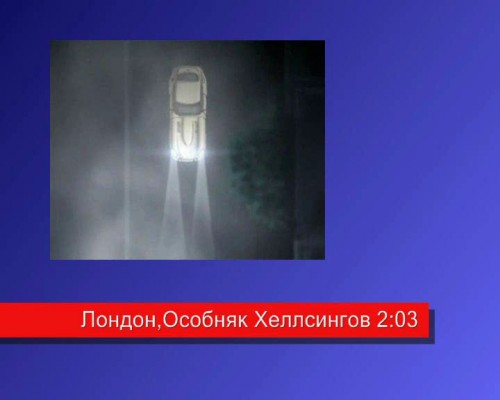 Лондон,Особняк Хеллсингов 2:03